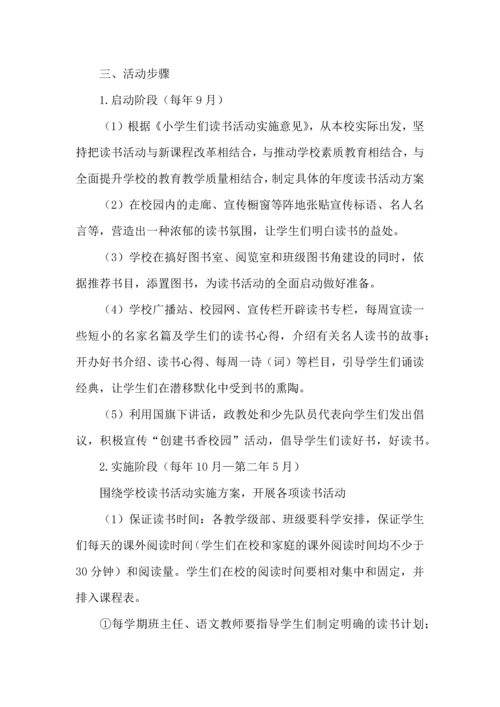 三、活动步骤

1.启动阶段（每年9月）

（1）根据《小学生们读书活动实施意见》，从本校实际出发，坚持把读书活动与新课程改革相结合，与推动学校素质教育相结合，与全面提升学校的教育教学质量相结合，制定具体的年度读书活动方案

（2）在校园内的走廊、宣传橱窗等阵地张贴宣传标语、名人名言等，营造出一种浓郁的读书氛围，让学生们明白读书的益处。

（3）学校在搞好图书室、阅览室和班级图书角建设的同时，依据推荐书目，添置图书，为读书活动的全面启动做好准备。

（4）学校广播站、校园网、宣传栏开辟读书专栏，每周宣读一些短小的名家名篇及学生们的读书心得，介绍有关名人读书的故事；开办好书介绍、读书心得、每周一诗（词）等栏目，引导学生们诵读经典，让学生们在潜移默化中受到书的熏陶。

（5）利用国旗下讲话，政教处和少先队员代表向学生们发出倡议，积极宣传“创建书香校园”活动，倡导学生们读好书，好读书。

2.实施阶段（每年10月—第二年5月）

围绕学校读书活动实施方案，开展各项读书活动

（1）保证读书时间：各教学级部、班级要科学安排，保证学生们每天的课外阅读时间（学生们在校和家庭的课外阅读时间均不少于30分钟）和阅读量。学生们在校的阅读时间要相对集中和固定，并排入课程表。

①每学期班主任、语文教师要指导学生们制定明确的读书计划；